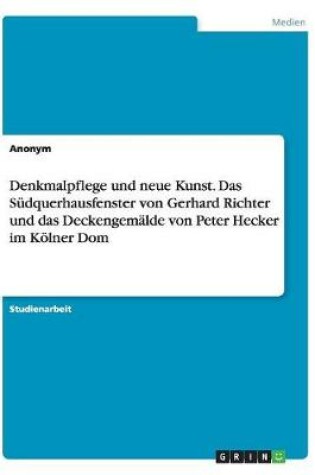 Medien

Anonym

Denkmalpflege und neue Kunst. Das Südquerhausfenster von Gerhard Richter und das Deckengemälde von Peter Hecker im Kölner Dom

Studienarbeit

GRIN